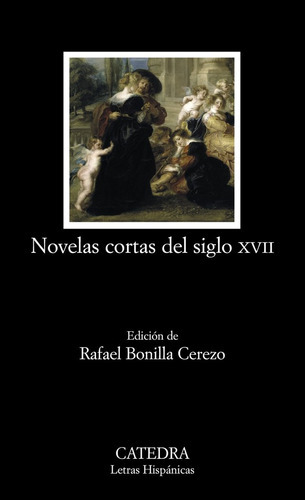 Novelas cortas del siglo XVII

Edición de
Rafael Bonilla Cerezo

CATEDRA
Letras Hispánicas